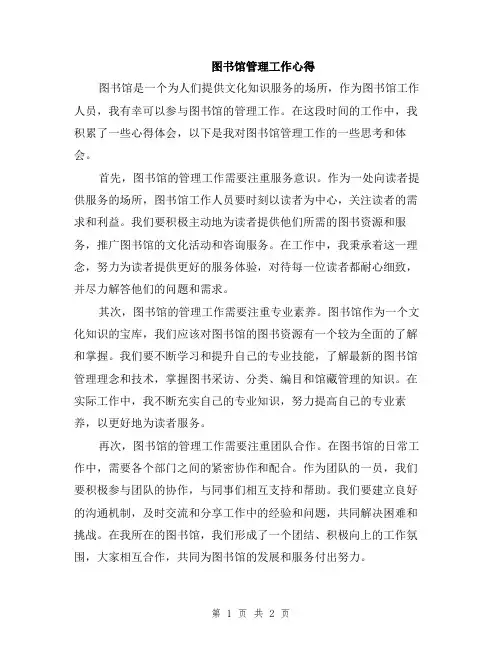 图书馆管理工作心得

图书馆是一个为人们提供文化知识服务的场所，作为图书馆工作人员，我有幸可以参与图书馆的管理工作。在这段时间的工作中，我积累了一些心得体会，以下是我对图书馆管理工作的一些思考和体会。

首先，图书馆的管理工作需要注重服务意识。作为一处向读者提供服务的场所，图书馆工作人员要时刻以读者为中心，关注读者的需求和利益。我们要积极主动地为读者提供他们所需的图书资源和服务，推广图书馆的文化活动和咨询服务。在工作中，我秉承着这一理念，努力为读者提供更好的服务体验，对待每一位读者都耐心细致，并尽力解答他们的问题和需求。

其次，图书馆的管理工作需要注重专业素养。图书馆作为一个文化知识的宝库，我们应该对图书馆的图书资源有一个较为全面的了解和掌握。我们要不断学习和提升自己的专业技能，了解最新的图书馆管理理念和技术，掌握图书采访、分类、编目和馆藏管理的知识。在实际工作中，我不断充实自己的专业知识，努力提高自己的专业素养，以更好地为读者服务。

再次，图书馆的管理工作需要注重团队合作。在图书馆的日常工作中，需要各个部门之间的紧密协作和配合。作为团队的一员，我们要积极参与团队的协作，与同事们相互支持和帮助。我们要建立良好的沟通机制，及时交流和分享工作中的经验和问题，共同解决困难和挑战。在我所在的图书馆，我们形成了一个团结、积极向上的工作氛围，大家相互合作，共同为图书馆的发展和服务付出努力。

第 1 页 共 2 页